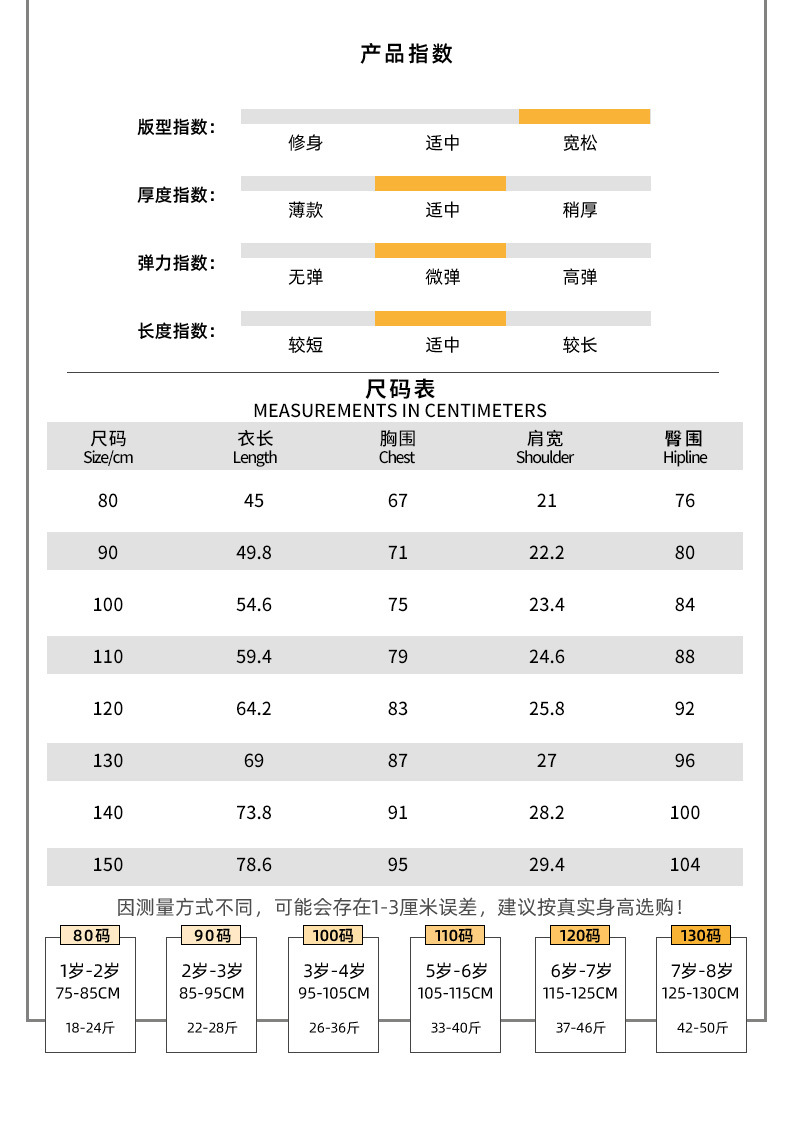 产品指数

版型指数：
修身 适中 宽松

厚度指数：
薄款 适中 稍厚

弹力指数：
无弹 微弹 高弹

长度指数：
较短 适中 较长

尺码表
MEASUREMENTS IN CENTIMETERS

| 尺码 Size/cm | 衣长 Length | 胸围 Chest | 肩宽 Shoulder | 臀围 Hipline |
|---|---|---|---|---|
| 80 | 45 | 67 | 21 | 76 |
| 90 | 49.8 | 71 | 22.2 | 80 |
| 100 | 54.6 | 75 | 23.4 | 84 |
| 110 | 59.4 | 79 | 24.6 | 88 |
| 120 | 64.2 | 83 | 25.8 | 92 |
| 130 | 69 | 87 | 27 | 96 |
| 140 | 73.8 | 91 | 28.2 | 100 |
| 150 | 78.6 | 95 | 29.4 | 104 |

因测量方式不同，可能会存在1-3厘米误差，建议按真实身高选购！

80码
1岁-2岁
75-85CM
18-24斤

90码
2岁-3岁
85-95CM
22-28斤

100码
3岁-4岁
95-105CM
26-36斤

110码
5岁-6岁
105-115CM
33-40斤

120码
6岁-7岁
115-125CM
37-46斤

130码
7岁-8岁
125-130CM
42-50斤